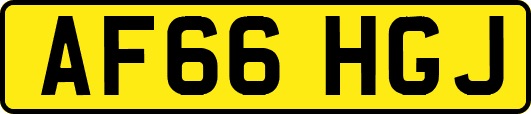 AF66 HGJ